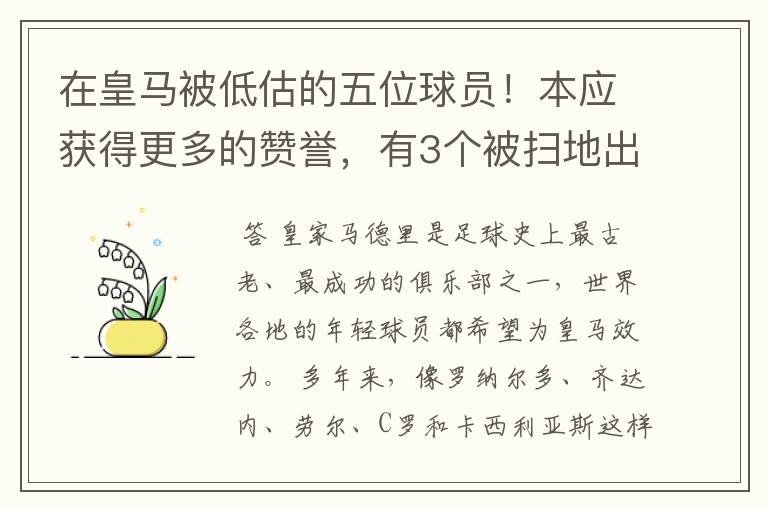 在皇马被低估的五位球员！本应获得更多的赞誉，有3个被扫地出

答 皇家马德里是足球史上最古老、最成功的俱乐部之一，世界各地的年轻球员都希望为皇马效力。多年来，像罗纳尔多、齐达内、劳尔、C罗和卡西利亚斯这样